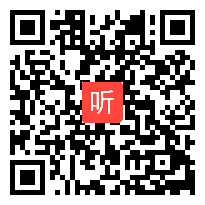 听